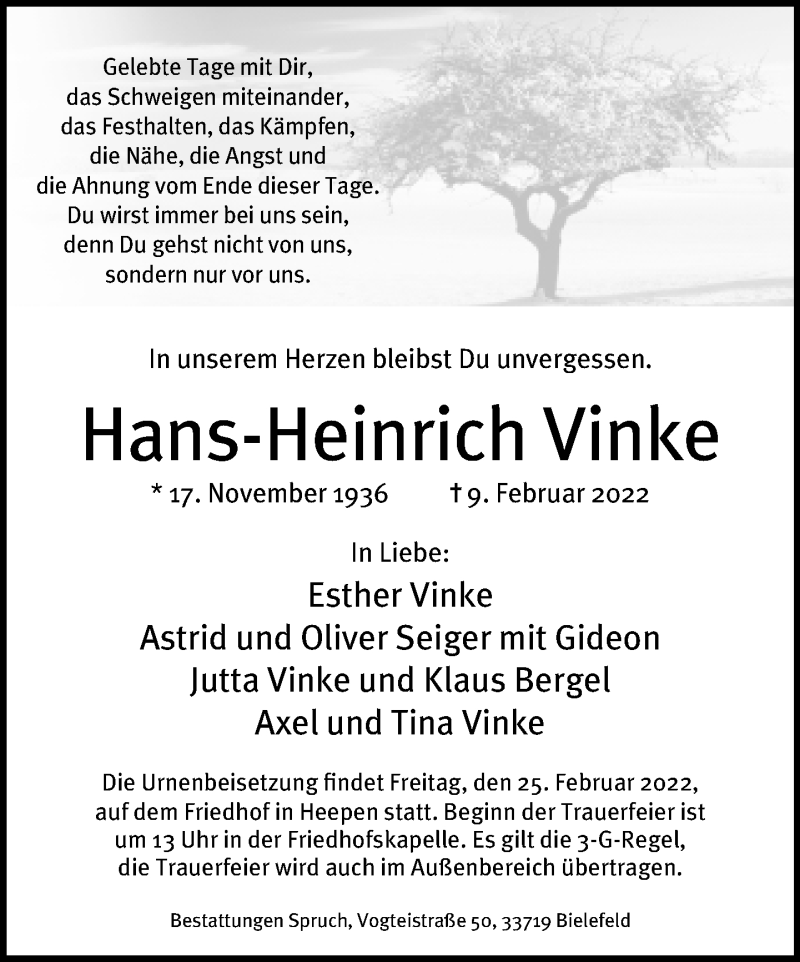 Gelebte Tage mit Dir,
das Schweigen miteinander,
das Festhalten, das Kämpfen,
die Nähe, die Angst und
die Ahnung vom Ende dieser Tage.
Du wirst immer bei uns sein,
denn Du gehst nicht von uns,
sondern nur vor uns.

In unserem Herzen bleibst Du unvergessen.

Hans-Heinrich Vinke

* 17. November 1936 † 9. Februar 2022

In Liebe:
Esther Vinke
Astrid und Oliver Seiger mit Gideon
Jutta Vinke und Klaus Bergel
Axel und Tina Vinke

Die Urnenbeisetzung findet Freitag, den 25. Februar 2022, auf dem Friedhof in Heepen statt. Beginn der Trauerfeier ist um 13 Uhr in der Friedhofskapelle. Es gilt die 3-G-Regel, die Trauerfeier wird auch im Außenbereich übertragen.

Bestattungen Spruch, Vogteistraße 50, 33719 Bielefeld